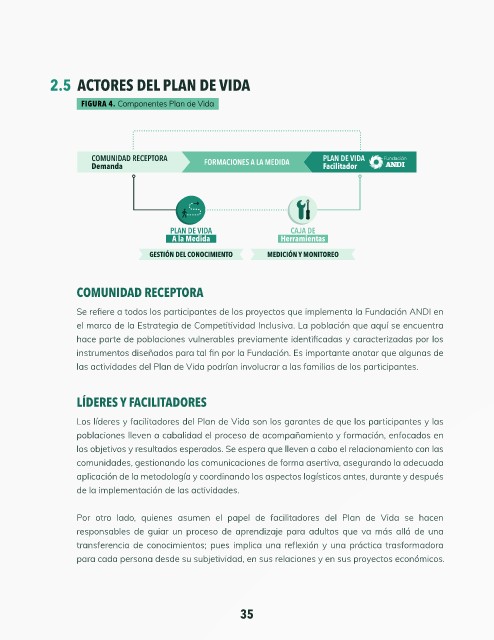 2.5 ACTORES DEL PLAN DE VIDA

FIGURA 4. Componentes Plan de Vida

COMUNIDAD RECEPTORA
Demanda

FORMACIONES A LA MEDIDA

PLAN DE VIDA
Facilitador

Fundación
ANDI

PLAN DE VIDA
A la Medida

CAJA DE
Herramientas

GESTIÓN DEL CONOCIMIENTO

MEDICIÓN Y MONITOREO

COMUNIDAD RECEPTORA

Se refiere a todos los participantes de los proyectos que implementa la Fundación ANDI en el marco de la Estrategia de Competitividad Inclusiva. La población que aquí se encuentra hace parte de poblaciones vulnerables previamente identificadas y caracterizadas por los instrumentos diseñados para tal fin por la Fundación. Es importante anotar que algunas de las actividades del Plan de Vida podrían involucrar a las familias de los participantes.

LÍDERES Y FACILITADORES

Los líderes y facilitadores del Plan de Vida son los garantes de que los participantes y las poblaciones lleven a cabalidad el proceso de acompañamiento y formación, enfocados en los objetivos y resultados esperados. Se espera que lleven a cabo el relacionamiento con las comunidades, gestionando las comunicaciones de forma asertiva, asegurando la adecuada aplicación de la metodología y coordinando los aspectos logísticos antes, durante y después de la implementación de las actividades.

Por otro lado, quienes asumen el papel de facilitadores del Plan de Vida se hacen responsables de guiar un proceso de aprendizaje para adultos que va más allá de una transferencia de conocimientos; pues implica una reflexión y una práctica trasformadora para cada persona desde su subjetividad, en sus relaciones y en sus proyectos económicos.

35